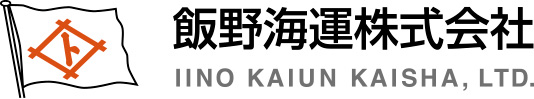 ト
飯野海運株式会社
IINO KAIUN KAISHA, LTD.